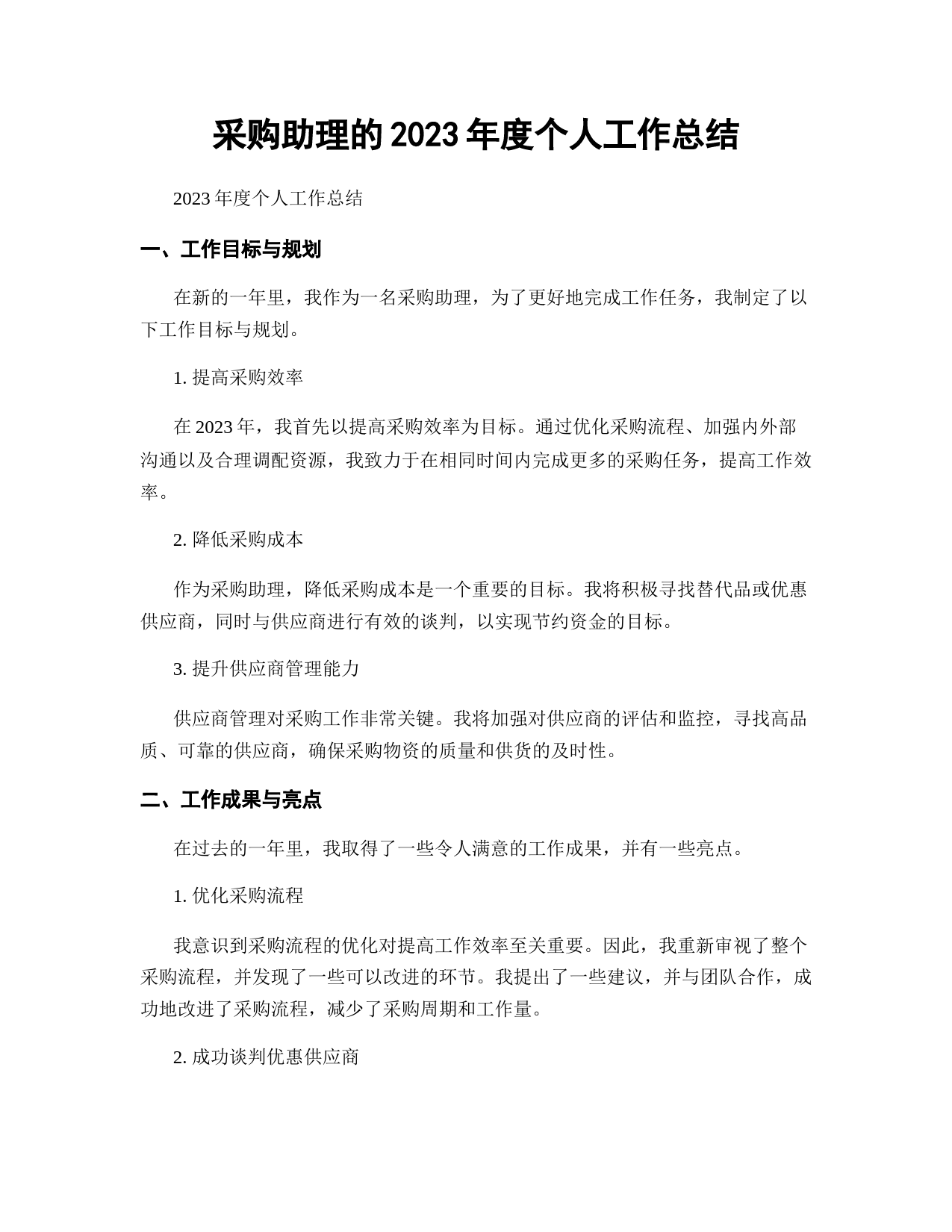 采购助理的2023年度个人工作总结

2023年度个人工作总结

一、工作目标与规划

在新的一年里，我作为一名采购助理，为了更好地完成工作任务，我制定了以下工作目标与规划。

1. 提高采购效率

在2023年，我首先以提高采购效率为目标。通过优化采购流程、加强内外部沟通以及合理调配资源，我致力于在相同时间内完成更多的采购任务，提高工作效率。

2. 降低采购成本

作为采购助理，降低采购成本是一个重要的目标。我将积极寻找替代品或优惠供应商，同时与供应商进行有效的谈判，以实现节约资金的目标。

3. 提升供应商管理能力

供应商管理对采购工作非常关键。我将加强对供应商的评估和监控，寻找高品质、可靠的供应商，确保采购物资的质量和供货的及时性。

二、工作成果与亮点

在过去的一年里，我取得了一些令人满意的工作成果，并有一些亮点。

1. 优化采购流程

我意识到采购流程的优化对提高工作效率至关重要。因此，我重新审视了整个采购流程，并发现了一些可以改进的环节。我提出了一些建议，并与团队合作，成功地改进了采购流程，减少了采购周期和工作量。

2. 成功谈判优惠供应商